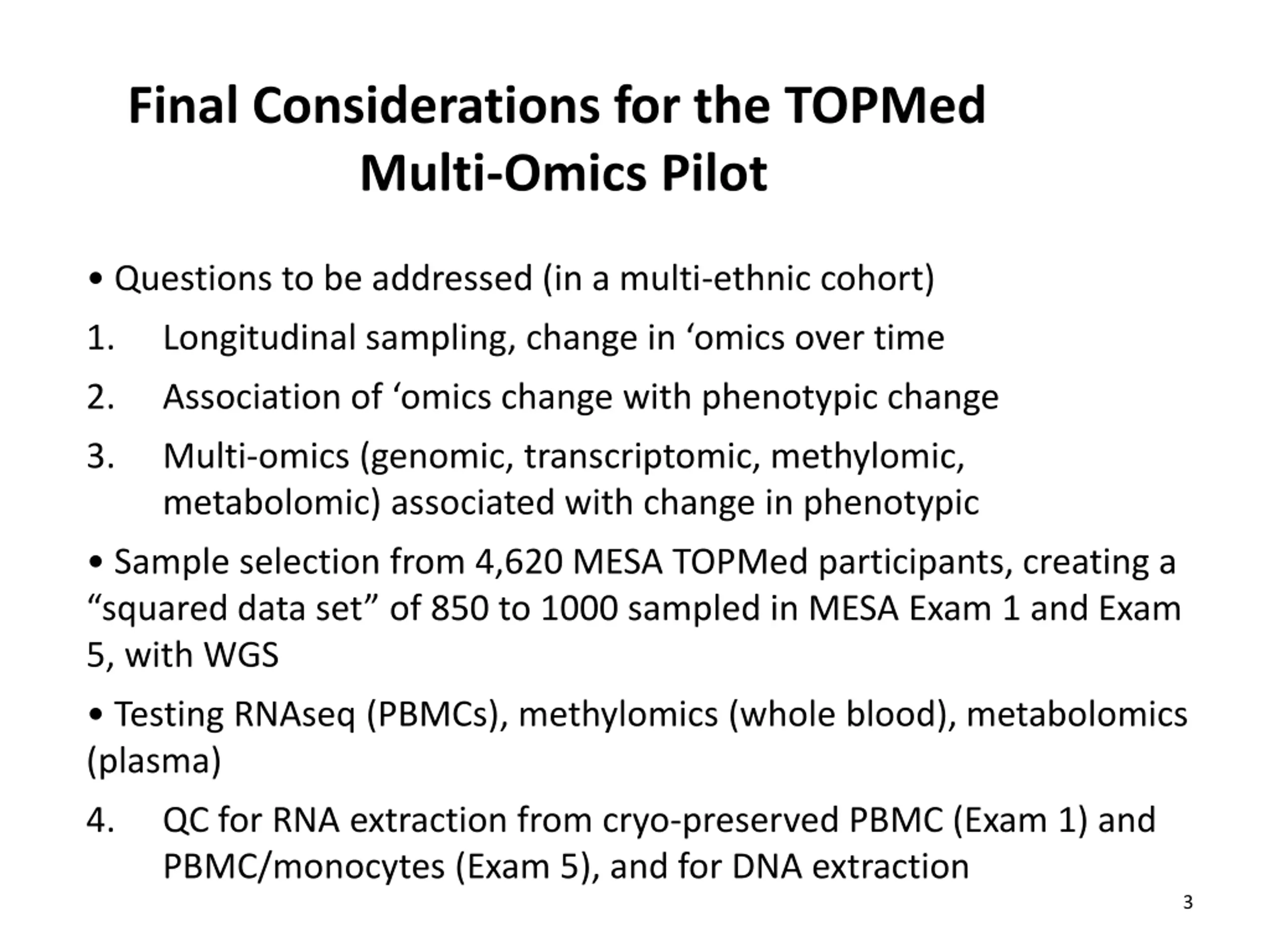 Final Considerations for the TOPMed Multi-Omics Pilot

• Questions to be addressed (in a multi-ethnic cohort)

1. Longitudinal sampling, change in ‘omics over time

2. Association of ‘omics change with phenotypic change

3. Multi-omics (genomic, transcriptomic, methylomic, metabolomic) associated with change in phenotypic

• Sample selection from 4,620 MESA TOPMed participants, creating a “squared data set” of 850 to 1000 sampled in MESA Exam 1 and Exam 5, with WGS

• Testing RNAseq (PBMCs), methylomics (whole blood), metabolomics (plasma)

4. QC for RNA extraction from cryo-preserved PBMC (Exam 1) and PBMC/monocytes (Exam 5), and for DNA extraction

3